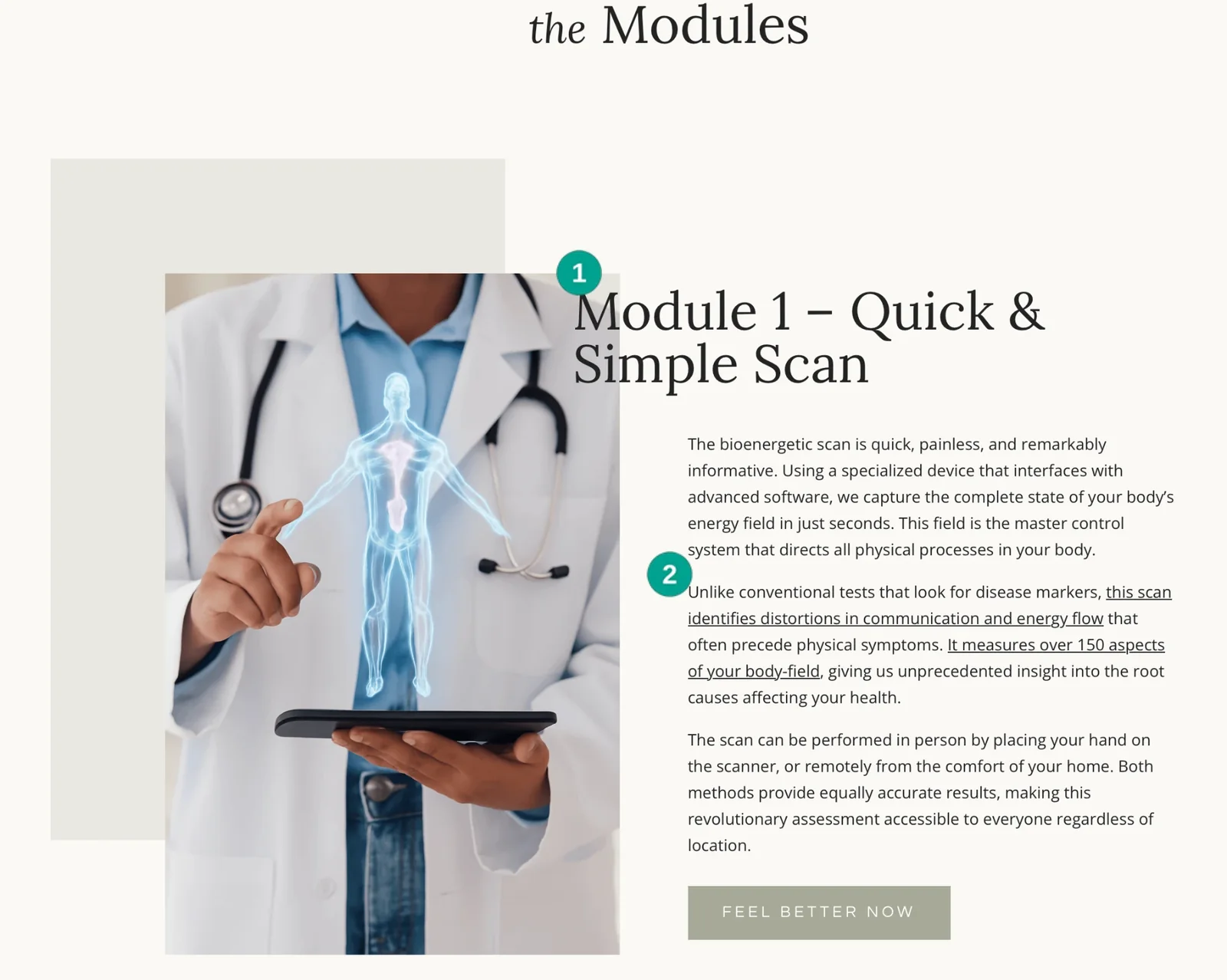 the Modules

1

Module 1 – Quick & Simple Scan

The bioenergetic scan is quick, painless, and remarkably informative. Using a specialized device that interfaces with advanced software, we capture the complete state of your body's energy field in just seconds. This field is the master control system that directs all physical processes in your body.

2

Unlike conventional tests that look for disease markers, this scan identifies distortions in communication and energy flow that often precede physical symptoms. It measures over 150 aspects of your body-field, giving us unprecedented insight into the root causes affecting your health.

The scan can be performed in person by placing your hand on the scanner, or remotely from the comfort of your home. Both methods provide equally accurate results, making this revolutionary assessment accessible to everyone regardless of location.

FEEL BETTER NOW